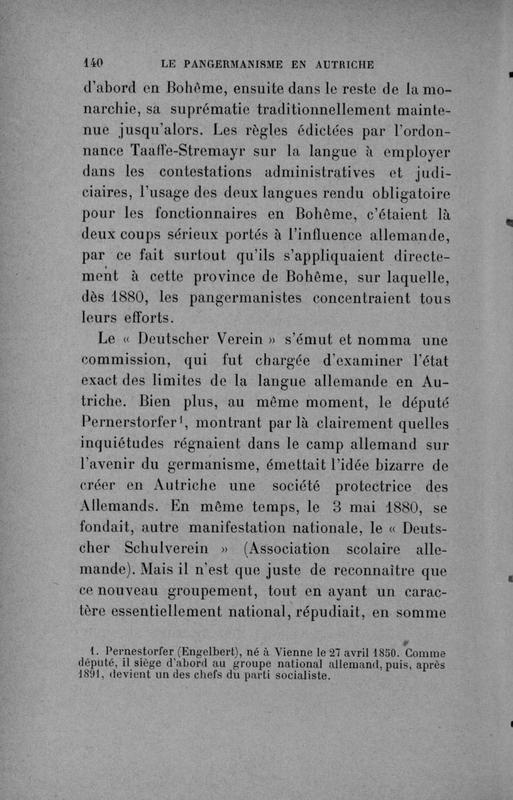 140 LE PANGERMANISME EN AUTRICHE

d'abord en Bohême, ensuite dans le reste de la monarchie, sa suprématie traditionnellement maintenue jusqu'alors. Les règles édictées par l'ordonnance Taaffe-Stremayr sur la langue à employer dans les contestations administratives et judiciaires, l'usage des deux langues rendu obligatoire pour les fonctionnaires en Bohême, c'étaient là deux coups sérieux portés à l'influence allemande, par ce fait surtout qu'ils s'appliquaient directement à cette province de Bohême, sur laquelle, dès 1880, les pangermanistes concentraient tous leurs efforts.

Le « Deutscher Verein » s'émut et nomma une commission, qui fut chargée d'examiner l'état exact des limites de la langue allemande en Autriche. Bien plus, au même moment, le député Pernerstorfer$^1$, montrant par là clairement quelles inquiétudes régnaient dans le camp allemand sur l'avenir du germanisme, émettait l'idée bizarre de créer en Autriche une société protectrice des Allemands. En même temps, le 3 mai 1880, se fondait, autre manifestation nationale, le « Deutscher Schulverein » (Association scolaire allemande). Mais il n'est que juste de reconnaître que ce nouveau groupement, tout en ayant un caractère essentiellement national, répudiait, en somme

1. Pernestorfer (Engelbert), né à Vienne le 27 avril 1850. Comme député, il siège d'abord au groupe national allemand, puis, après 1891, devient un des chefs du parti socialiste.